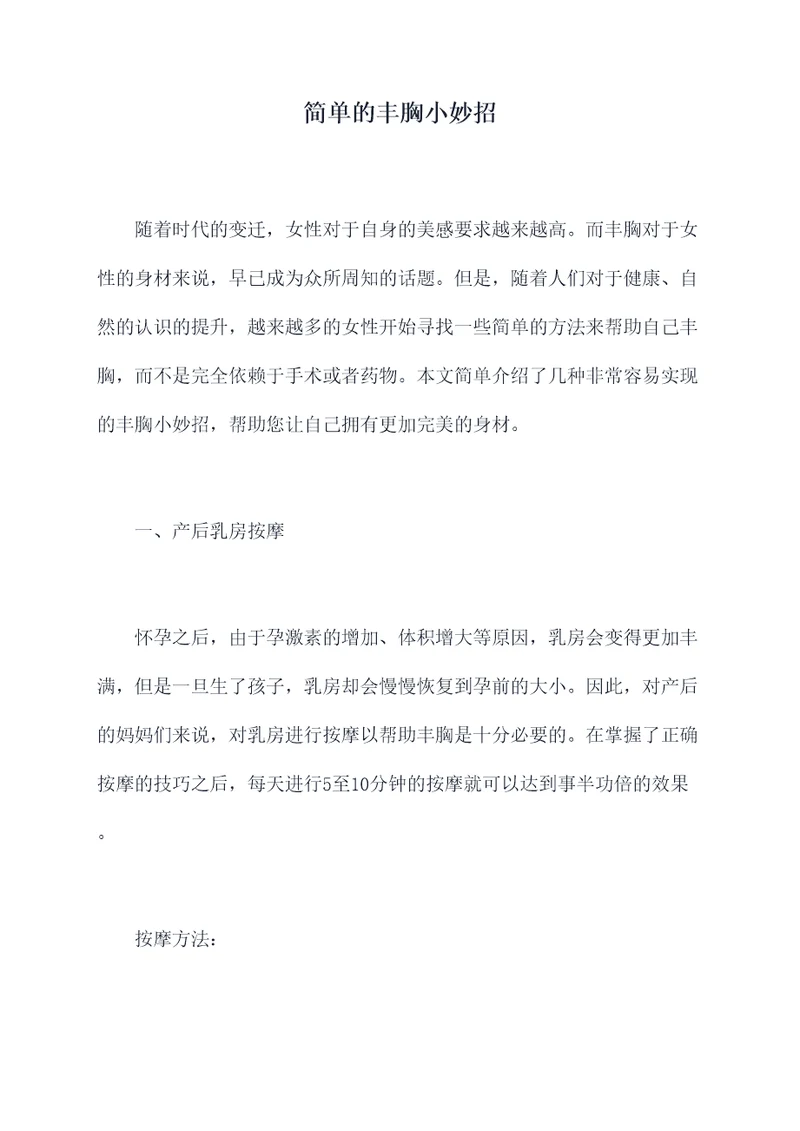 简单的丰胸小妙招

随着时代的变迁，女性对于自身的美感要求越来越高。而丰胸对于女性的身材来说，早已成为众所周知的话题。但是，随着人们对于健康、自然的认识的提升，越来越多的女性开始寻找一些简单的方法来帮助自己丰胸，而不是完全依赖于手术或者药物。本文简单介绍了几种非常容易实现的丰胸小妙招，帮助您让自己拥有更加完美的身材。

一、产后乳房按摩

怀孕之后，由于孕激素的增加、体积增大等原因，乳房会变得更加丰满，但是一旦生了孩子，乳房却会慢慢恢复到孕前的大小。因此，对产后的妈妈们来说，对乳房进行按摩以帮助丰胸是十分必要的。在掌握了正确按摩的技巧之后，每天进行5至10分钟的按摩就可以达到事半功倍的效果。

按摩方法：